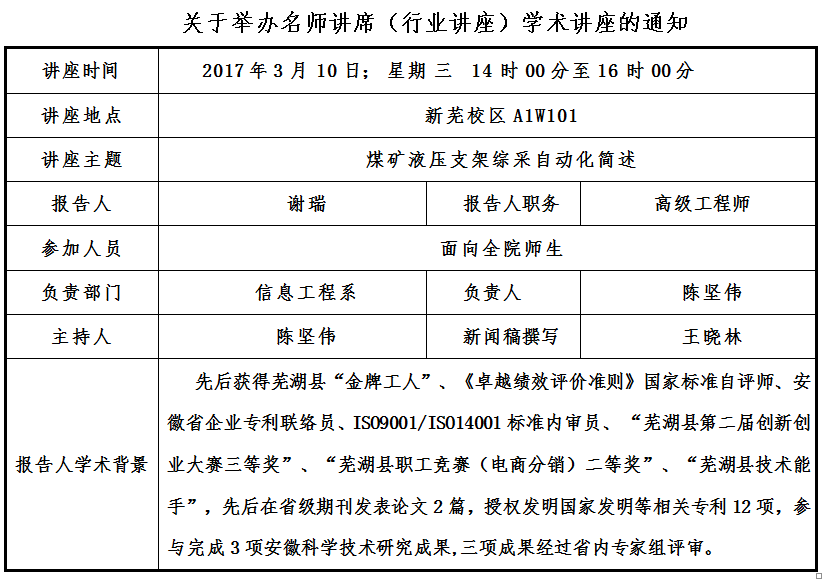 关于举办名师讲席（行业讲座）学术讲座的通知

| 讲座时间 | 2017 年 3 月 10 日； 星期 三 14 时 00 分至 16 时 00 分 | | |
|---|---|---|---|
| 讲座地点 | 新芜校区 A1W101 | | |
| 讲座主题 | 煤矿液压支架综采自动化简述 | | |
| 报告人 | 谢瑞 | 报告人职务 | 高级工程师 |
| 参加人员 | 面向全院师生 | | |
| 负责部门 | 信息工程系 | 负责人 | 陈坚伟 |
| 主持人 | 陈坚伟 | 新闻稿撰写 | 王晓林 |
| 报告人学术背景 | 先后获得芜湖县“金牌工人”、《卓越绩效评价准则》国家标准自评师、安徽省企业专利联络员、ISO9001/ISO14001 标准内审员、“芜湖县第二届创新创业大赛三等奖”、“芜湖县职工竞赛（电商分销）二等奖”、“芜湖县技术能手”，先后在省级期刊发表论文 2 篇，授权发明国家发明等相关专利 12 项，参与完成 3 项安徽科学技术研究成果,三项成果经过省内专家组评审。 | | |